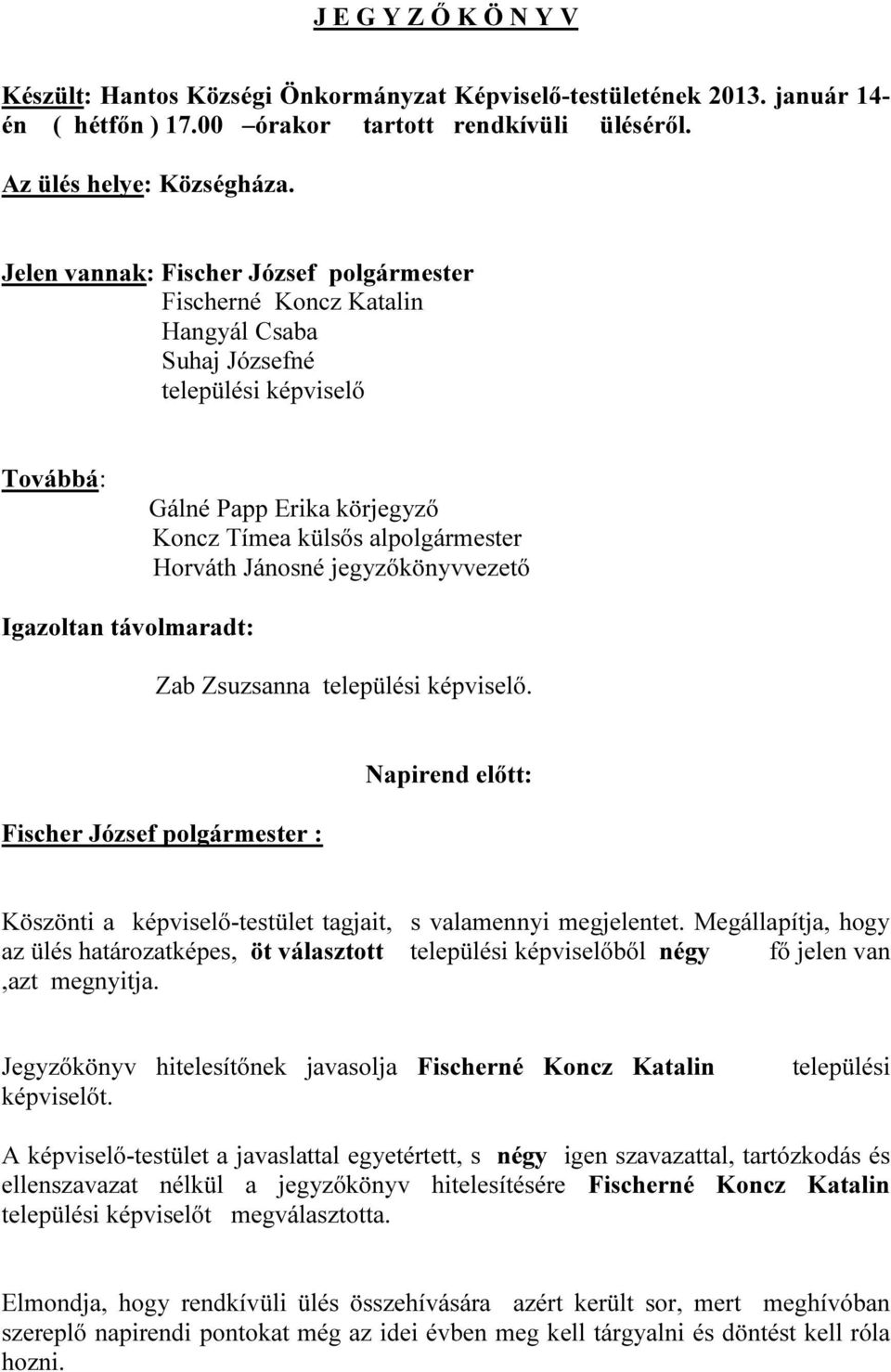 J E G Y Z Ő K Ö N Y V

Készült: Hantos Községi Önkormányzat Képviselő-testületének 2013. január 14-én ( hétfőn ) 17.00 –órakor tartott rendkívüli üléséről.

Az ülés helye: Községháza.

Jelen vannak: Fischer József polgármester
Fischerné Koncz Katalin
Hangyál Csaba
Suhaj Józsefné
települési képviselő

Továbbá:
Gálné Papp Erika körjegyző
Koncz Tímea külsős alpolgármester
Horváth Jánosné jegyzőkönyvvezető

Igazoltan távolmaradt:

Zab Zsuzsanna települési képviselő.

Napirend előtt:

Fischer József polgármester :

Köszönti a képviselő-testület tagjait, s valamennyi megjelentet. Megállapítja, hogy az ülés határozatképes, öt választott települési képviselőből négy fő jelen van ,azt megnyitja.

Jegyzőkönyv hitelesítőnek javasolja Fischerné Koncz Katalin települési képviselőt.

A képviselő-testület a javaslattal egyetértett, s négy igen szavazattal, tartózkodás és ellenszavazat nélkül a jegyzőkönyv hitelesítésére Fischerné Koncz Katalin települési képviselőt megválasztotta.

Elmondja, hogy rendkívüli ülés összehívására azért került sor, mert meghívóban szereplő napirendi pontokat még az idei évben meg kell tárgyalni és döntést kell róla hozni.